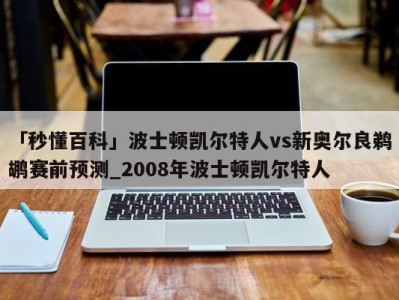 「秒懂百科」波士顿凯尔特人vs新奥尔良鹈鹕赛前预测_2008年波士顿凯尔特人